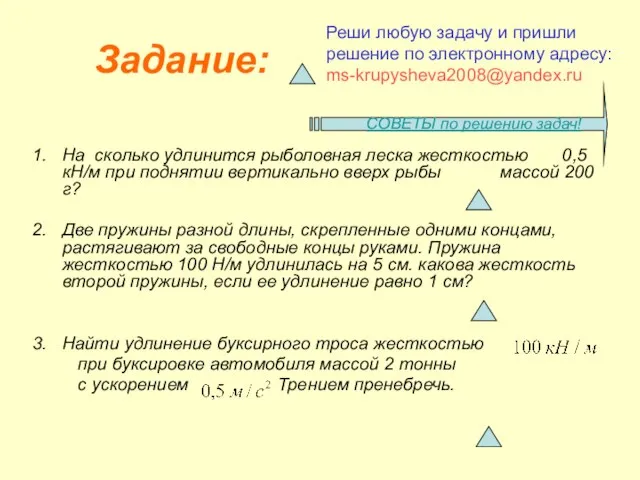 Задание:

Реши любую задачу и пришли решение по электронному адресу: ms-krupysheva2008@yandex.ru

СОВЕТЫ по решению задач!

1. На сколько удлинится рыболовная леска жесткостью 0,5 кН/м при поднятии вертикально вверх рыбы массой 200 г?

2. Две пружины разной длины, скрепленные одними концами, растягивают за свободные концы руками. Пружина жесткостью 100 Н/м удлинилась на 5 см. какова жесткость второй пружины, если ее удлинение равно 1 см?

3. Найти удлинение буксирного троса жесткостью $100\ кН/м$ при буксировке автомобиля массой 2 тонны с ускорением $0,5\ м/с^2$ Трением пренебречь.